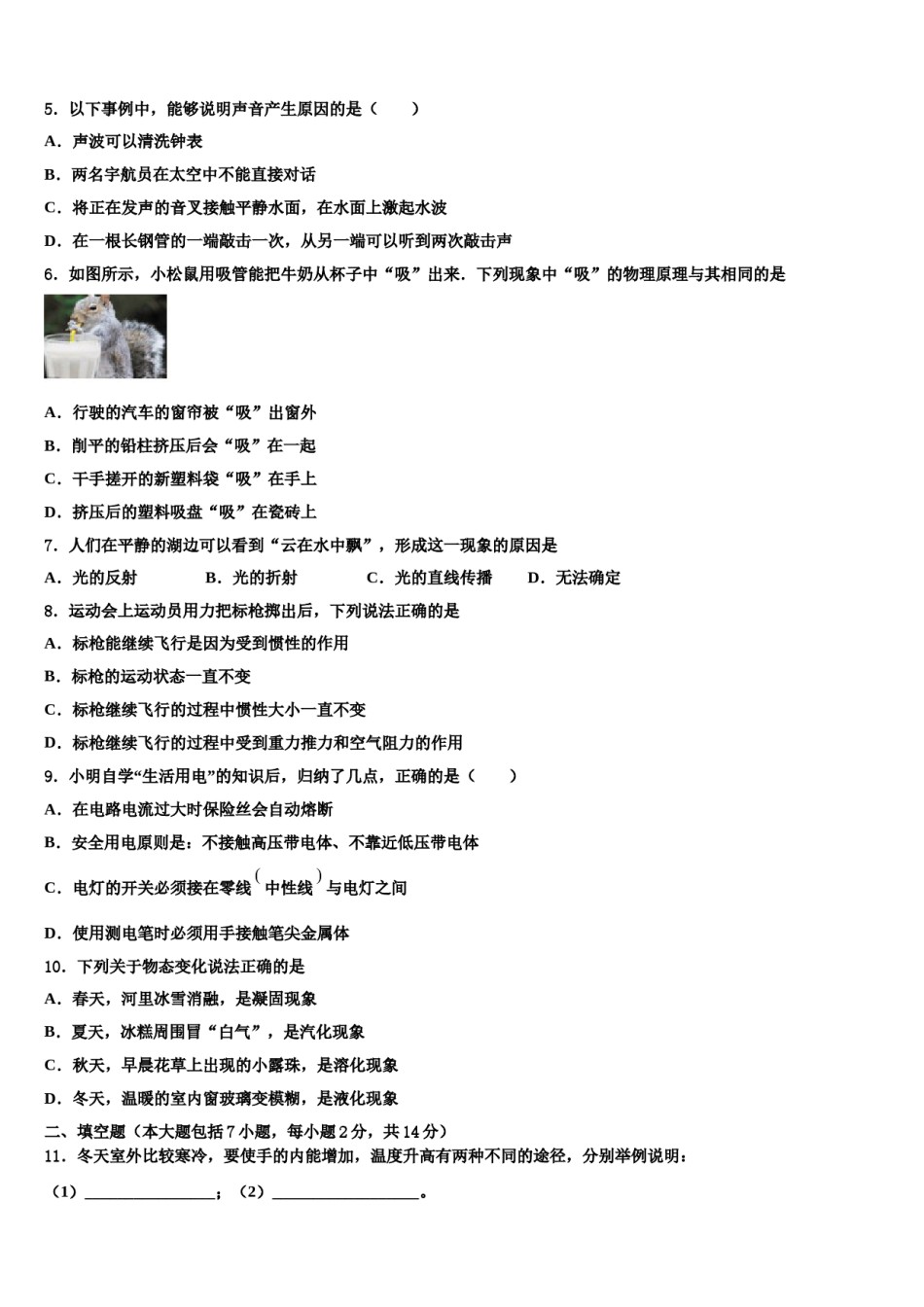 5．以下事例中，能够说明声音产生原因的是（　　）

A．声波可以清洗钟表

B．两名宇航员在太空中不能直接对话

C．将正在发声的音叉接触平静水面，在水面上激起水波

D．在一根长钢管的一端敲击一次，从另一端可以听到两次敲击声

6．如图所示，小松鼠用吸管能把牛奶从杯子中“吸”出来．下列现象中“吸”的物理原理与其相同的是

A．行驶的汽车的窗帘被“吸”出窗外

B．削平的铅柱挤压后会“吸”在一起

C．干手搓开的新塑料袋“吸”在手上

D．挤压后的塑料吸盘“吸”在瓷砖上

7．人们在平静的湖边可以看到“云在水中飘”，形成这一现象的原因是

A．光的反射　　B．光的折射　　C．光的直线传播　　D．无法确定

8．运动会上运动员用力把标枪掷出后，下列说法正确的是

A．标枪能继续飞行是因为受到惯性的作用

B．标枪的运动状态一直不变

C．标枪继续飞行的过程中惯性大小一直不变

D．标枪继续飞行的过程中受到重力推力和空气阻力的作用

9．小明自学“生活用电”的知识后，归纳了几点，正确的是（　　）

A．在电路电流过大时保险丝会自动熔断

B．安全用电原则是：不接触高压带电体、不靠近低压带电体

C．电灯的开关必须接在零线（中性线）与电灯之间

D．使用测电笔时必须用手接触笔尖金属体

10．下列关于物态变化说法正确的是

A．春天，河里冰雪消融，是凝固现象

B．夏天，冰糕周围冒“白气”，是汽化现象

C．秋天，早晨花草上出现的小露珠，是溶化现象

D．冬天，温暖的室内窗玻璃变模糊，是液化现象

二、填空题（本大题包括7小题，每小题2分，共14分）

11．冬天室外比较寒冷，要使手的内能增加，温度升高有两种不同的途径，分别举例说明：

（1）________________；（2）__________________。